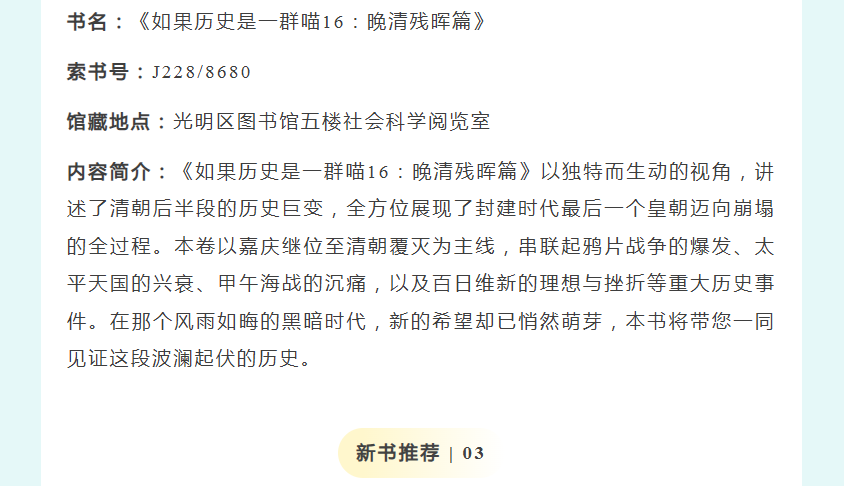 书名：《如果历史是一群喵16：晚清残晖篇》

索书号：J228/8680

馆藏地点：光明区图书馆五楼社会科学阅览室

内容简介：《如果历史是一群喵16：晚清残晖篇》以独特而生动的视角，讲述了清朝后半段的历史巨变，全方位展现了封建时代最后一个皇朝迈向崩塌的全过程。本卷以嘉庆继位至清朝覆灭为主线，串联起鸦片战争的爆发、太平天国的兴衰、甲午海战的沉痛，以及百日维新的理想与挫折等重大历史事件。在那个风雨如晦的黑暗时代，新的希望却已悄然萌芽，本书将带您一同见证这段波澜起伏的历史。

新书推荐 | 03